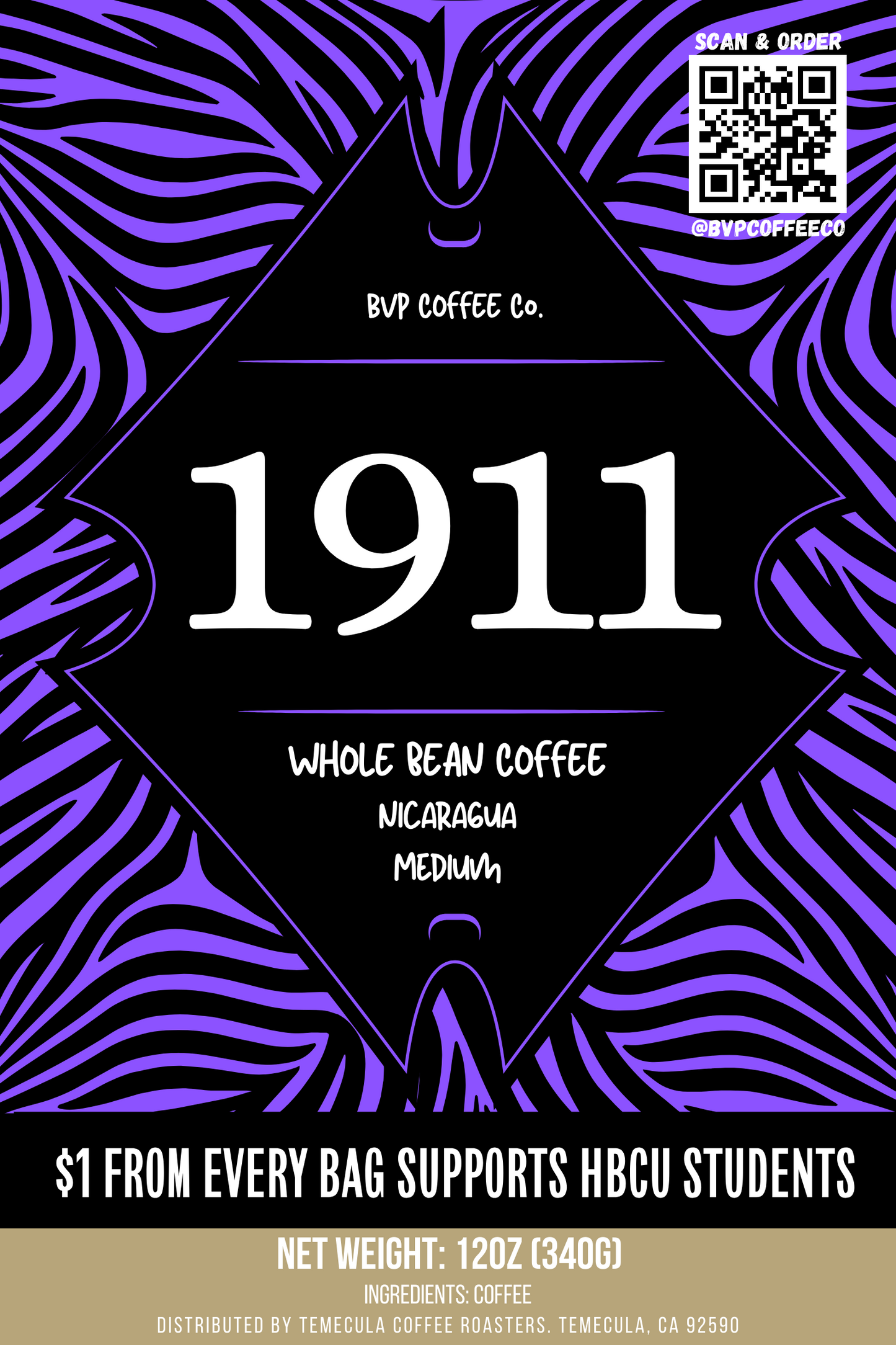 SCAN & ORDER

@BVPCOFFEECO

BVP COFFEE Co.

1911

WHOLE BEAN COFFEE

NICARAGUA

MEDIUM

$1 FROM EVERY BAG SUPPORTS HBCU STUDENTS

NET WEIGHT: 12OZ (340G)

INGREDIENTS: COFFEE

DISTRIBUTED BY TEMECULA COFFEE ROASTERS. TEMECULA, CA 92590